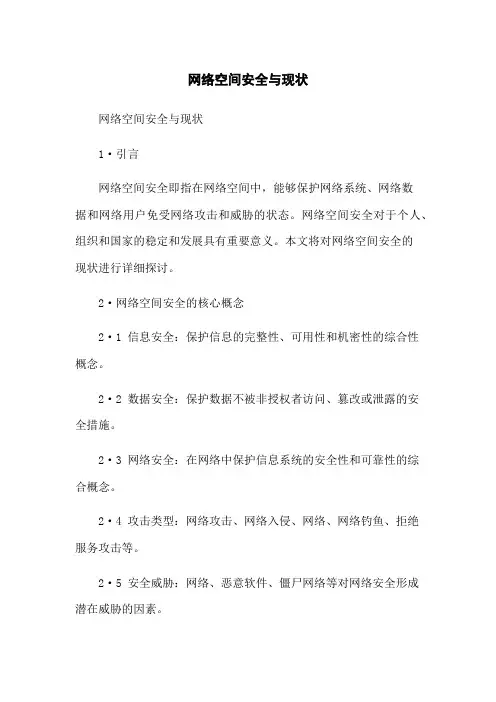 网络空间安全与现状

网络空间安全与现状

1·引言

网络空间安全即指在网络空间中，能够保护网络系统、网络数据和网络用户免受网络攻击和威胁的状态。网络空间安全对于个人、组织和国家的稳定和发展具有重要意义。本文将对网络空间安全的现状进行详细探讨。

2·网络空间安全的核心概念

2·1 信息安全：保护信息的完整性、可用性和机密性的综合性概念。

2·2 数据安全：保护数据不被非授权者访问、篡改或泄露的安全措施。

2·3 网络安全：在网络中保护信息系统的安全性和可靠性的综合概念。

2·4 攻击类型：网络攻击、网络入侵、网络、网络钓鱼、拒绝服务攻击等。

2·5 安全威胁：网络、恶意软件、僵尸网络等对网络安全形成潜在威胁的因素。